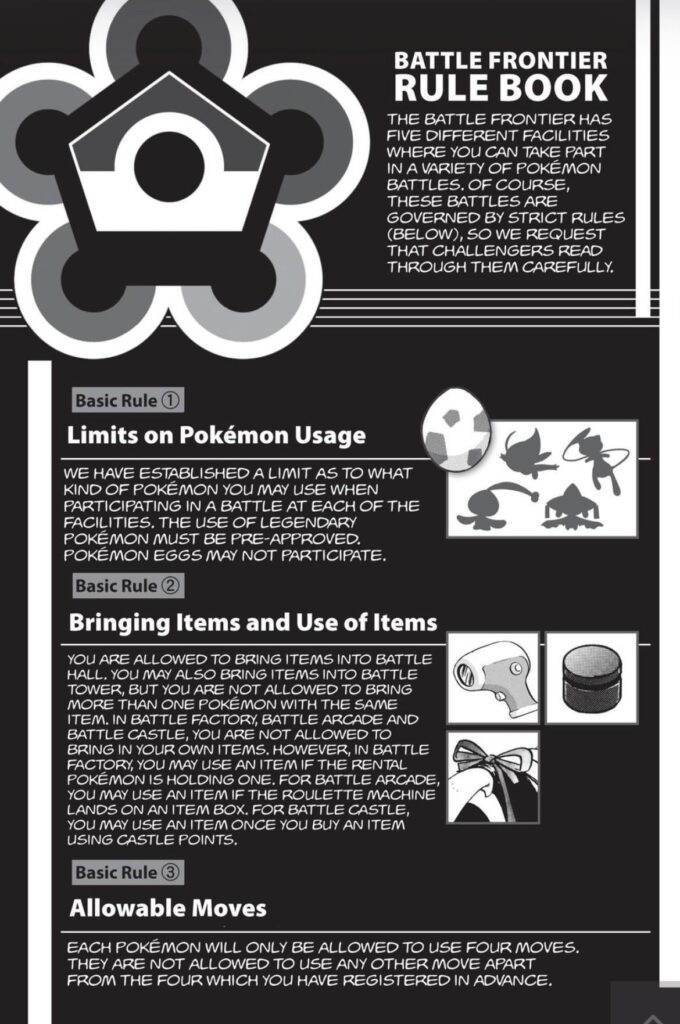 BATTLE FRONTIER RULE BOOK

THE BATTLE FRONTIER HAS FIVE DIFFERENT FACILITIES WHERE YOU CAN TAKE PART IN A VARIETY OF POKÉMON BATTLES. OF COURSE, THESE BATTLES ARE GOVERNED BY STRICT RULES (BELOW), SO WE REQUEST THAT CHALLENGERS READ THROUGH THEM CAREFULLY.

Basic Rule ①

Limits on Pokémon Usage

WE HAVE ESTABLISHED A LIMIT AS TO WHAT KIND OF POKÉMON YOU MAY USE WHEN PARTICIPATING IN A BATTLE AT EACH OF THE FACILITIES. THE USE OF LEGENDARY POKÉMON MUST BE PRE-APPROVED. POKÉMON EGGS MAY NOT PARTICIPATE.

Basic Rule ②

Bringing Items and Use of Items

YOU ARE ALLOWED TO BRING ITEMS INTO BATTLE HALL. YOU MAY ALSO BRING ITEMS INTO BATTLE TOWER, BUT YOU ARE NOT ALLOWED TO BRING MORE THAN ONE POKÉMON WITH THE SAME ITEM. IN BATTLE FACTORY, BATTLE ARCADE AND BATTLE CASTLE, YOU ARE NOT ALLOWED TO BRING IN YOUR OWN ITEMS. HOWEVER, IN BATTLE FACTORY, YOU MAY USE AN ITEM IF THE RENTAL POKÉMON IS HOLDING ONE. FOR BATTLE ARCADE, YOU MAY USE AN ITEM IF THE ROULETTE MACHINE LANDS ON AN ITEM BOX. FOR BATTLE CASTLE, YOU MAY USE AN ITEM ONCE YOU BUY AN ITEM USING CASTLE POINTS.

Basic Rule ③

Allowable Moves

EACH POKÉMON WILL ONLY BE ALLOWED TO USE FOUR MOVES. THEY ARE NOT ALLOWED TO USE ANY OTHER MOVE APART FROM THE FOUR WHICH YOU HAVE REGISTERED IN ADVANCE.